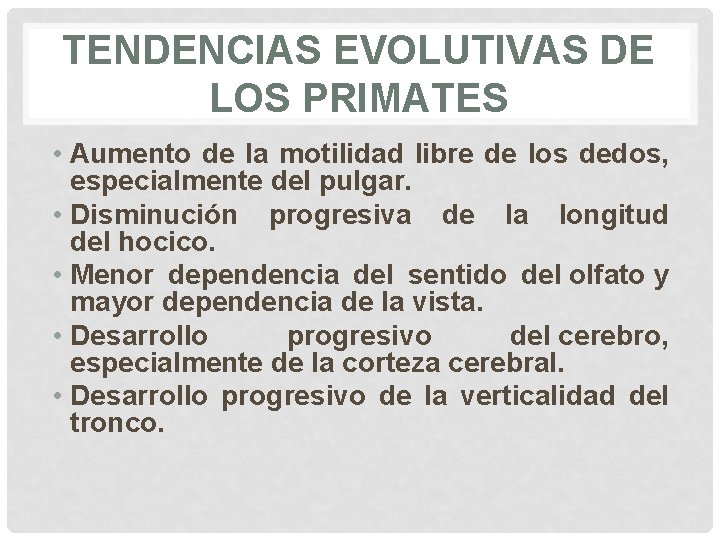 TENDENCIAS EVOLUTIVAS DE LOS PRIMATES

• Aumento de la motilidad libre de los dedos, especialmente del pulgar.
• Disminución progresiva de la longitud del hocico.
• Menor dependencia del sentido del olfato y mayor dependencia de la vista.
• Desarrollo progresivo del cerebro, especialmente de la corteza cerebral.
• Desarrollo progresivo de la verticalidad del tronco.